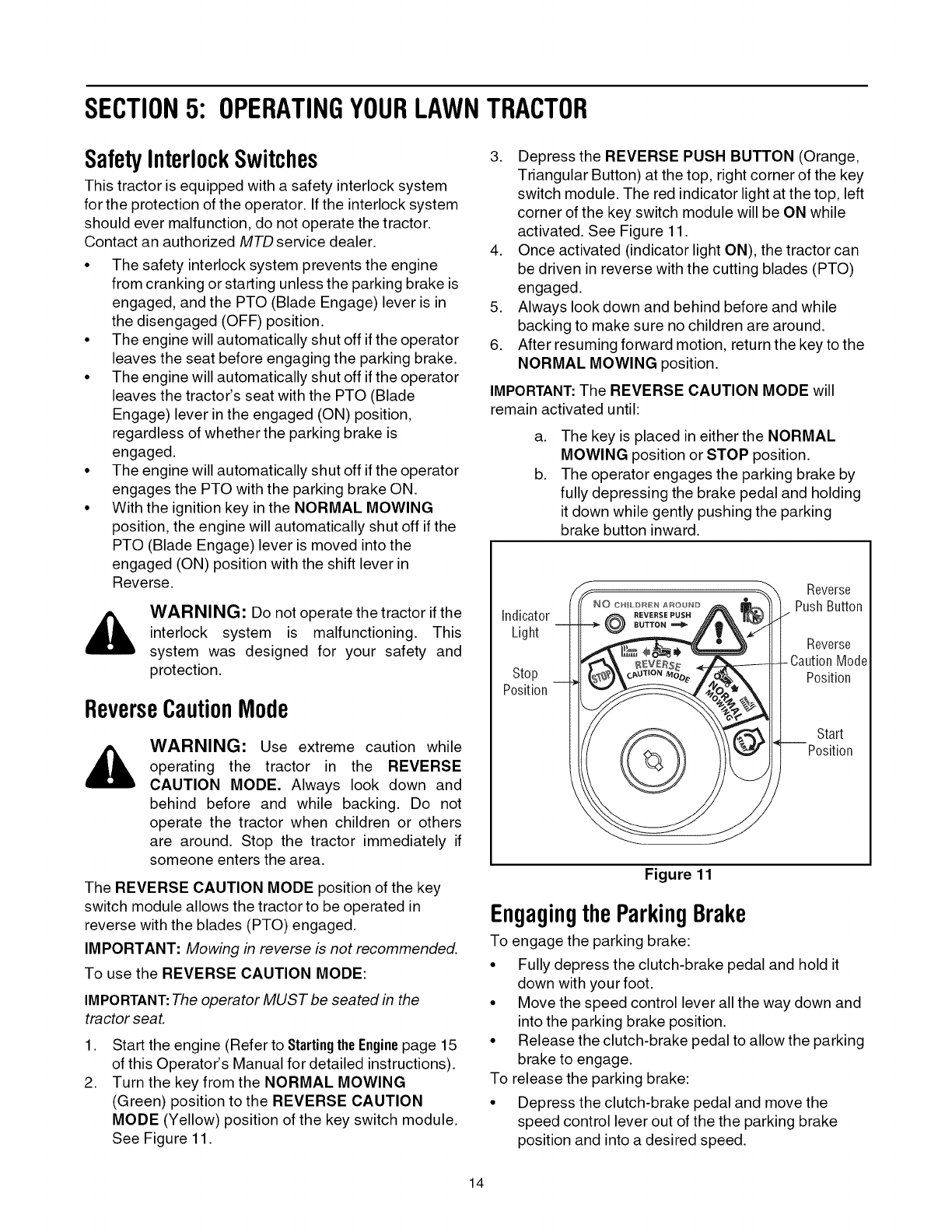 SECTION 5: OPERATING YOUR LAWN TRACTOR

Safety Interlock Switches

This tractor is equipped with a safety interlock system for the protection of the operator. If the interlock system should ever malfunction, do not operate the tractor. Contact an authorized MTD service dealer.

• The safety interlock system prevents the engine from cranking or starting unless the parking brake is engaged, and the PTO (Blade Engage) lever is in the disengaged (OFF) position.
• The engine will automatically shut off if the operator leaves the seat before engaging the parking brake.
• The engine will automatically shut off if the operator leaves the tractor's seat with the PTO (Blade Engage) lever in the engaged (ON) position, regardless of whether the parking brake is engaged.
• The engine will automatically shut off if the operator engages the PTO with the parking brake ON.
• With the ignition key in the NORMAL MOWING position, the engine will automatically shut off if the PTO (Blade Engage) lever is moved into the engaged (ON) position with the shift lever in Reverse.

WARNING: Do not operate the tractor if the interlock system is malfunctioning. This system was designed for your safety and protection.

Reverse Caution Mode

WARNING: Use extreme caution while operating the tractor in the REVERSE CAUTION MODE. Always look down and behind before and while backing. Do not operate the tractor when children or others are around. Stop the tractor immediately if someone enters the area.

The REVERSE CAUTION MODE position of the key switch module allows the tractor to be operated in reverse with the blades (PTO) engaged.

IMPORTANT: Mowing in reverse is not recommended.

To use the REVERSE CAUTION MODE:

IMPORTANT: The operator MUST be seated in the tractor seat.

1. Start the engine (Refer to Starting the Engine page 15 of this Operator's Manual for detailed instructions).
2. Turn the key from the NORMAL MOWING (Green) position to the REVERSE CAUTION MODE (Yellow) position of the key switch module. See Figure 11.
3. Depress the REVERSE PUSH BUTTON (Orange, Triangular Button) at the top, right corner of the key switch module. The red indicator light at the top, left corner of the key switch module will be ON while activated. See Figure 11.
4. Once activated (indicator light ON), the tractor can be driven in reverse with the cutting blades (PTO) engaged.
5. Always look down and behind before and while backing to make sure no children are around.
6. After resuming forward motion, return the key to the NORMAL MOWING position.

IMPORTANT: The REVERSE CAUTION MODE will remain activated until:

a. The key is placed in either the NORMAL MOWING position or STOP position.
b. The operator engages the parking brake by fully depressing the brake pedal and holding it down while gently pushing the parking brake button inward.

Indicator Light
Stop Position
NO CHILDREN AROUND
REVERSE PUSH BUTTON
REVERSE CAUTION MODE
STOP
NORMAL MOWING
START
Reverse Push Button
Reverse Caution Mode Position
Start Position

Figure 11

Engaging the Parking Brake

To engage the parking brake:

• Fully depress the clutch-brake pedal and hold it down with your foot.
• Move the speed control lever all the way down and into the parking brake position.
• Release the clutch-brake pedal to allow the parking brake to engage.

To release the parking brake:

• Depress the clutch-brake pedal and move the speed control lever out of the the parking brake position and into a desired speed.

14